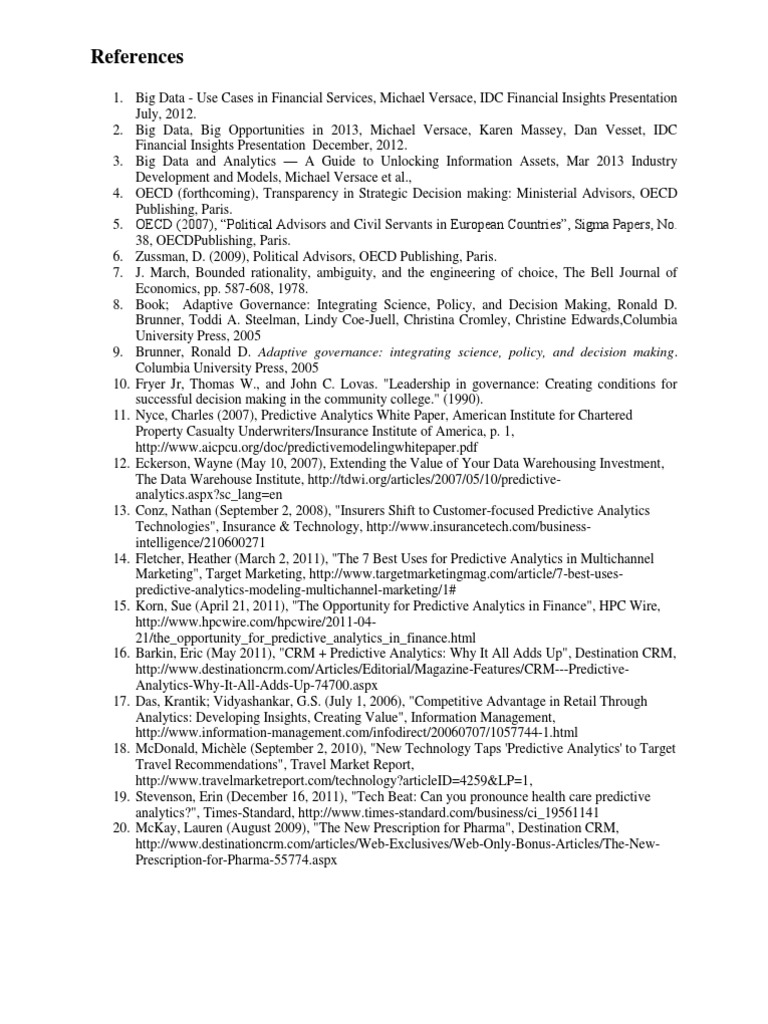 References

1. Big Data - Use Cases in Financial Services, Michael Versace, IDC Financial Insights Presentation July, 2012.
2. Big Data, Big Opportunities in 2013, Michael Versace, Karen Massey, Dan Vesset, IDC Financial Insights Presentation December, 2012.
3. Big Data and Analytics — A Guide to Unlocking Information Assets, Mar 2013 Industry Development and Models, Michael Versace et al.,
4. OECD (forthcoming), Transparency in Strategic Decision making: Ministerial Advisors, OECD Publishing, Paris.
5. OECD (2007), "Political Advisors and Civil Servants in European Countries", Sigma Papers, No. 38, OECDPublishing, Paris.
6. Zussman, D. (2009), Political Advisors, OECD Publishing, Paris.
7. J. March, Bounded rationality, ambiguity, and the engineering of choice, The Bell Journal of Economics, pp. 587-608, 1978.
8. Book; Adaptive Governance: Integrating Science, Policy, and Decision Making, Ronald D. Brunner, Toddi A. Steelman, Lindy Coe-Juell, Christina Cromley, Christine Edwards,Columbia University Press, 2005
9. Brunner, Ronald D. Adaptive governance: integrating science, policy, and decision making. Columbia University Press, 2005
10. Fryer Jr, Thomas W., and John C. Lovas. "Leadership in governance: Creating conditions for successful decision making in the community college." (1990).
11. Nyce, Charles (2007), Predictive Analytics White Paper, American Institute for Chartered Property Casualty Underwriters/Insurance Institute of America, p. 1, http://www.aicpcu.org/doc/predictivemodelingwhitepaper.pdf
12. Eckerson, Wayne (May 10, 2007), Extending the Value of Your Data Warehousing Investment, The Data Warehouse Institute, http://tdwi.org/articles/2007/05/10/predictive-analytics.aspx?sc_lang=en
13. Conz, Nathan (September 2, 2008), "Insurers Shift to Customer-focused Predictive Analytics Technologies", Insurance & Technology, http://www.insurancetech.com/business-intelligence/210600271
14. Fletcher, Heather (March 2, 2011), "The 7 Best Uses for Predictive Analytics in Multichannel Marketing", Target Marketing, http://www.targetmarketingmag.com/article/7-best-uses-predictive-analytics-modeling-multichannel-marketing/1#
15. Korn, Sue (April 21, 2011), "The Opportunity for Predictive Analytics in Finance", HPC Wire, http://www.hpcwire.com/hpcwire/2011-04-21/the_opportunity_for_predictive_analytics_in_finance.html
16. Barkin, Eric (May 2011), "CRM + Predictive Analytics: Why It All Adds Up", Destination CRM, http://www.destinationcrm.com/Articles/Editorial/Magazine-Features/CRM---Predictive-Analytics-Why-It-All-Adds-Up-74700.aspx
17. Das, Krantik; Vidyashankar, G.S. (July 1, 2006), "Competitive Advantage in Retail Through Analytics: Developing Insights, Creating Value", Information Management, http://www.information-management.com/infodirect/20060707/1057744-1.html
18. McDonald, Michèle (September 2, 2010), "New Technology Taps 'Predictive Analytics' to Target Travel Recommendations", Travel Market Report, http://www.travelmarketreport.com/technology?articleID=4259&LP=1,
19. Stevenson, Erin (December 16, 2011), "Tech Beat: Can you pronounce health care predictive analytics?", Times-Standard, http://www.times-standard.com/business/ci_19561141
20. McKay, Lauren (August 2009), "The New Prescription for Pharma", Destination CRM, http://www.destinationcrm.com/articles/Web-Exclusives/Web-Only-Bonus-Articles/The-New-Prescription-for-Pharma-55774.aspx